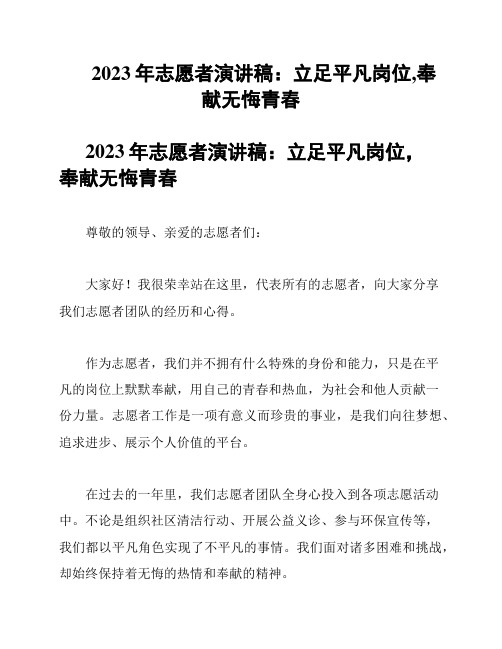 2023 年志愿者演讲稿：立足平凡岗位,奉献无悔青春

2023 年志愿者演讲稿：立足平凡岗位，奉献无悔青春

尊敬的领导、亲爱的志愿者们：

大家好！我很荣幸站在这里，代表所有的志愿者，向大家分享我们志愿者团队的经历和心得。

作为志愿者，我们并不拥有什么特殊的身份和能力，只是在平凡的岗位上默默奉献，用自己的青春和热血，为社会和他人贡献一份力量。志愿者工作是一项有意义而珍贵的事业，是我们向往梦想、追求进步、展示个人价值的平台。

在过去的一年里，我们志愿者团队全身心投入到各项志愿活动中。不论是组织社区清洁行动、开展公益义诊、参与环保宣传等，我们都以平凡角色实现了不平凡的事情。我们面对诸多困难和挑战，却始终保持着无悔的热情和奉献的精神。